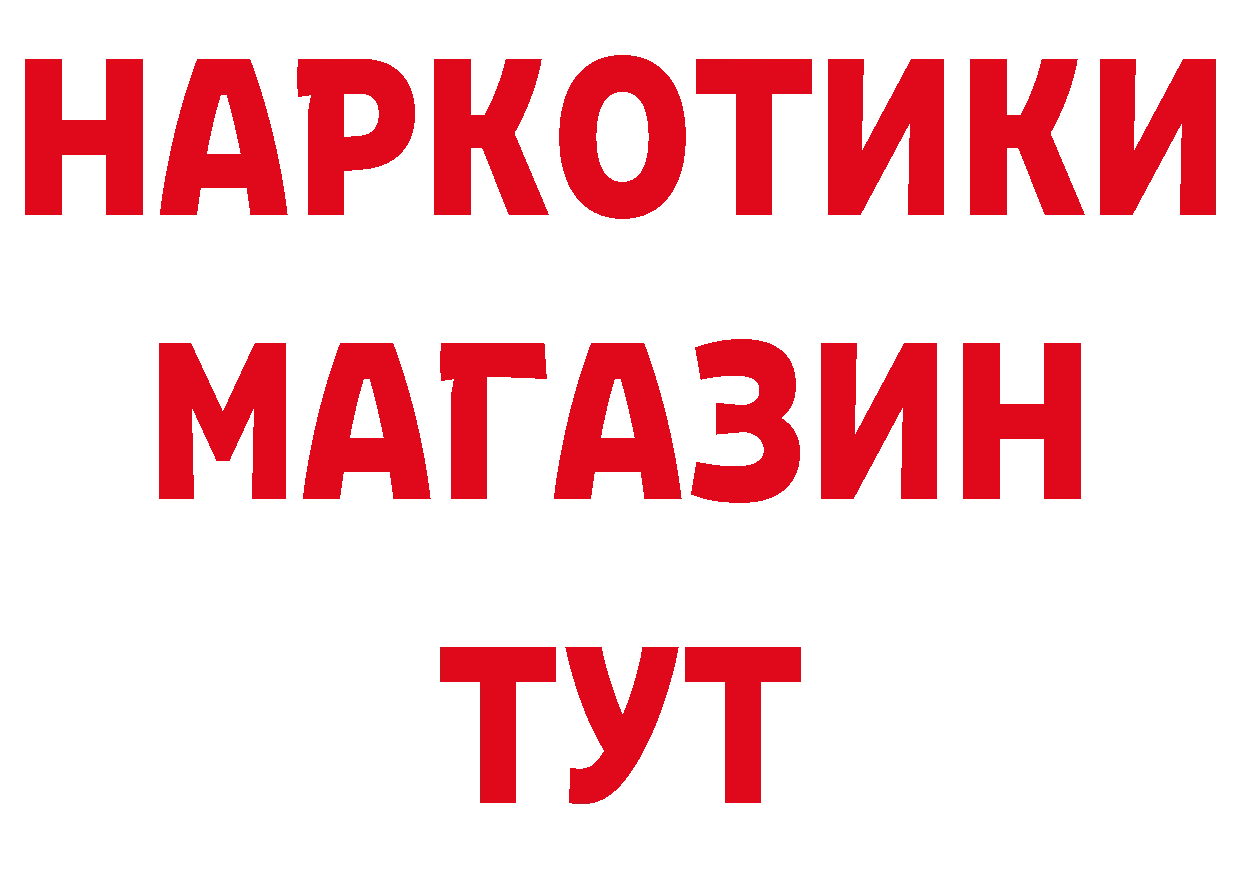 НАРКОТИКИ
МАГАЗИН
ТУТ